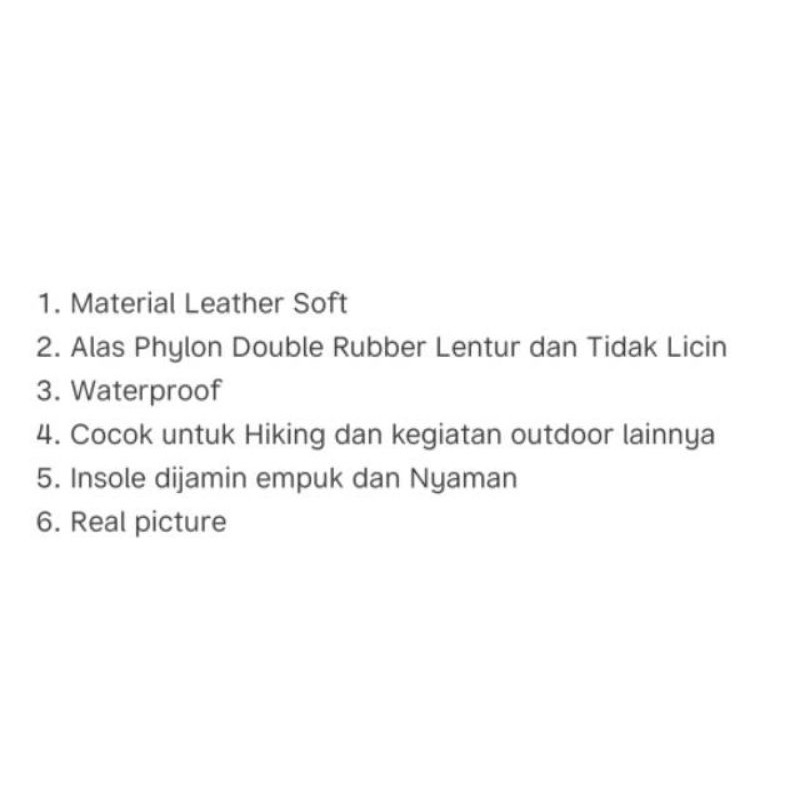 1. Material Leather Soft
2. Alas Phylon Double Rubber Lentur dan Tidak Licin
3. Waterproof
4. Cocok untuk Hiking dan kegiatan outdoor lainnya
5. Insole dijamin empuk dan Nyaman
6. Real picture